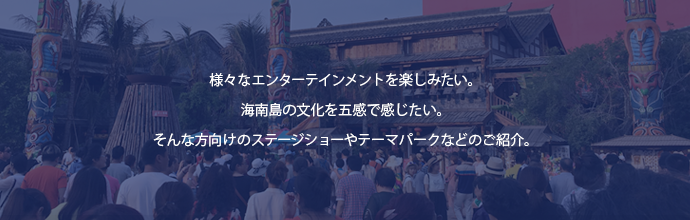 様々なエンターテインメントを楽しみたい。

海南島の文化を五感で感じたい。

そんな方向けのステージショーやテーマパークなどのご紹介。